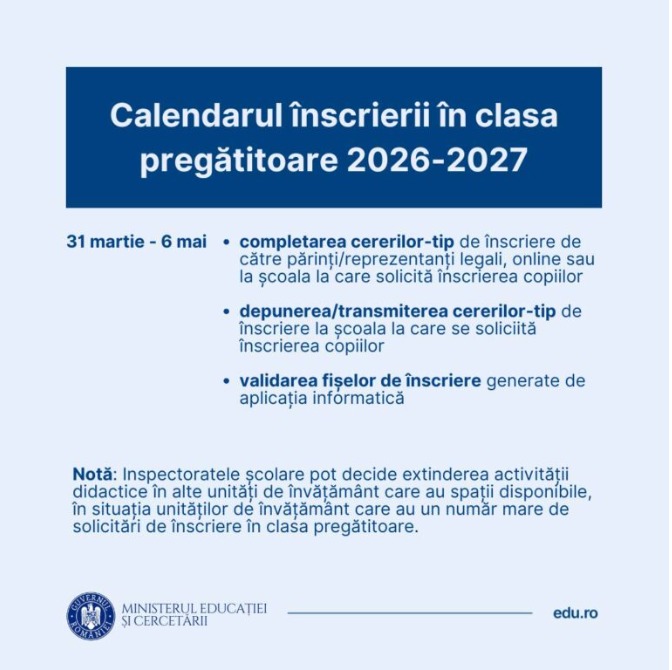 Calendarul înscrierii în clasa pregătitoare 2026-2027

31 martie - 6 mai

• completarea cererilor-tip de înscriere de către părinți/reprezentanți legali, online sau la școala la care solicită înscrierea copiilor

• depunerea/transmiterea cererilor-tip de înscriere la școala la care se soliciită înscrierea copiilor

• validarea fișelor de înscriere generate de aplicația informatică

Notă: Inspectoratele școlare pot decide extinderea activității didactice în alte unități de învățământ care au spații disponibile, în situația unităților de învățământ care au un număr mare de solicitări de înscriere în clasa pregătitoare.

GUVERNUL ROMÂNIEI

MINISTERUL EDUCAȚIEI ȘI CERCETĂRII

edu.ro